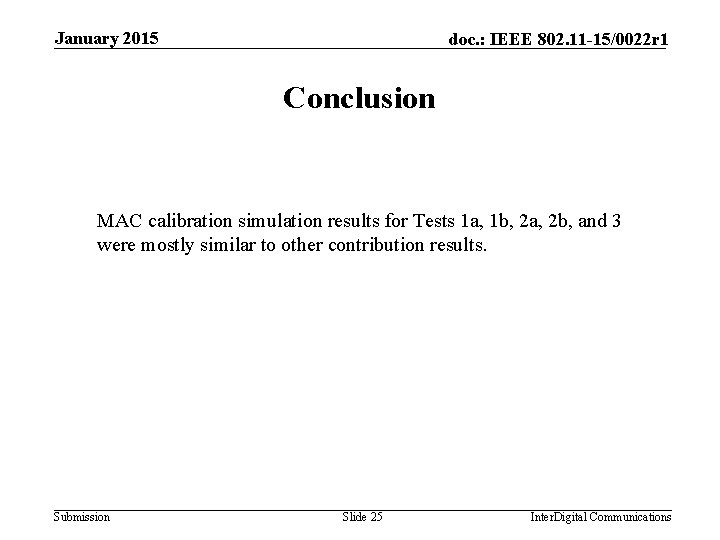 January 2015

doc.: IEEE 802.11-15/0022r1

Conclusion

MAC calibration simulation results for Tests 1a, 1b, 2a, 2b, and 3 were mostly similar to other contribution results.

Submission

Slide 25

InterDigital Communications